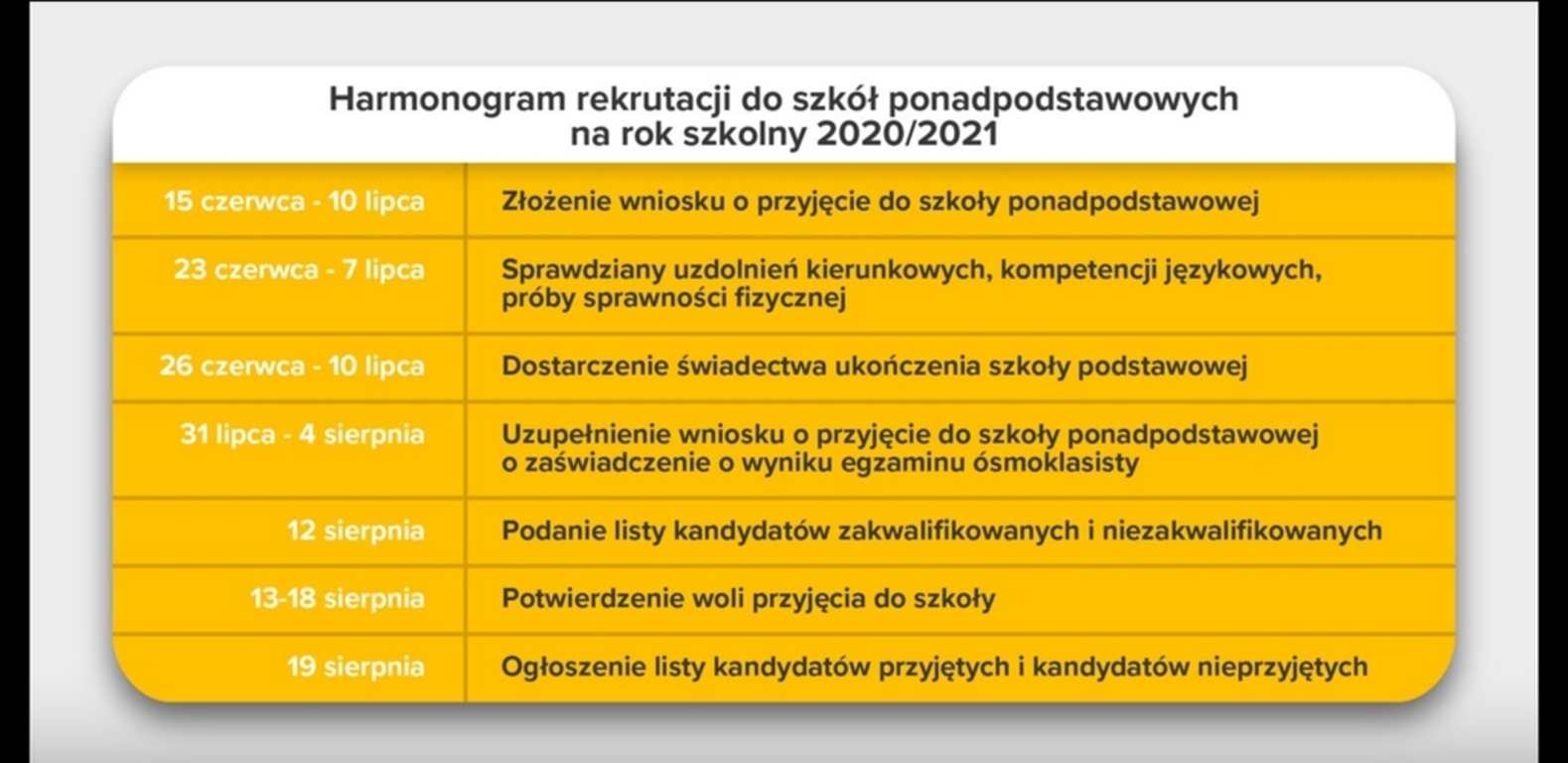 Harmonogram rekrutacji do szkół ponadpodstawowych na rok szkolny 2020/2021

| | |
|---|---|
| 15 czerwca - 10 lipca | Złożenie wniosku o przyjęcie do szkoły ponadpodstawowej |
| 23 czerwca - 7 lipca | Sprawdziany uzdolnień kierunkowych, kompetencji językowych, próby sprawności fizycznej |
| 26 czerwca - 10 lipca | Dostarczenie świadectwa ukończenia szkoły podstawowej |
| 31 lipca - 4 sierpnia | Uzupełnienie wniosku o przyjęcie do szkoły ponadpodstawowej o zaświadczenie o wyniku egzaminu ósmoklasisty |
| 12 sierpnia | Podanie listy kandydatów zakwalifikowanych i niezakwalifikowanych |
| 13-18 sierpnia | Potwierdzenie woli przyjęcia do szkoły |
| 19 sierpnia | Ogłoszenie listy kandydatów przyjętych i kandydatów nieprzyjętych |